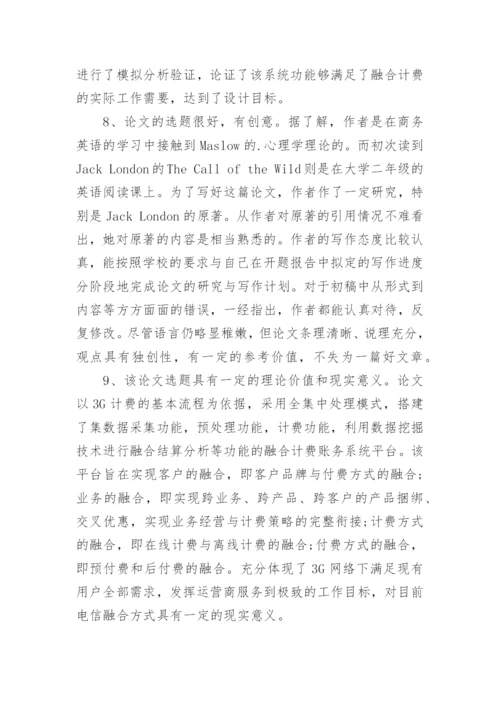 进行了模拟分析验证，论证了该系统功能够满足了融合计费的实际工作需要，达到了设计目标。

8、论文的选题很好，有创意。据了解，作者是在商务英语的学习中接触到Maslow的.心理学理论的。而初次读到Jack London的The Call of the Wild则是在大学二年级的英语阅读课上。为了写好这篇论文，作者作了一定研究，特别是Jack London的原著。从作者对原著的引用情况不难看出，她对原著的内容是相当熟悉的。作者的写作态度比较认真，能按照学校的要求与自己在开题报告中拟定的写作进度分阶段地完成论文的研究与写作计划。对于初稿中从形式到内容等方方面面的错误，一经指出，作者都能认真对待，反复修改。尽管语言仍略显稚嫩，但论文条理清晰、说理充分，观点具有独创性，有一定的参考价值，不失为一篇好文章。

9、该论文选题具有一定的理论价值和现实意义。论文以3G计费的基本流程为依据，采用全集中处理模式，搭建了集数据采集功能，预处理功能，计费功能，利用数据挖掘技术进行融合结算分析等功能的融合计费账务系统平台。该平台旨在实现客户的融合，即客户品牌与付费方式的融合;业务的融合，即实现跨业务、跨产品、跨客户的产品捆绑、交叉优惠，实现业务经营与计费策略的完整衔接;计费方式的融合，即在线计费与离线计费的融合;付费方式的融合，即预付费和后付费的融合。充分体现了3G网络下满足现有用户全部需求，发挥运营商服务到极致的工作目标，对目前电信融合方式具有一定的现实意义。